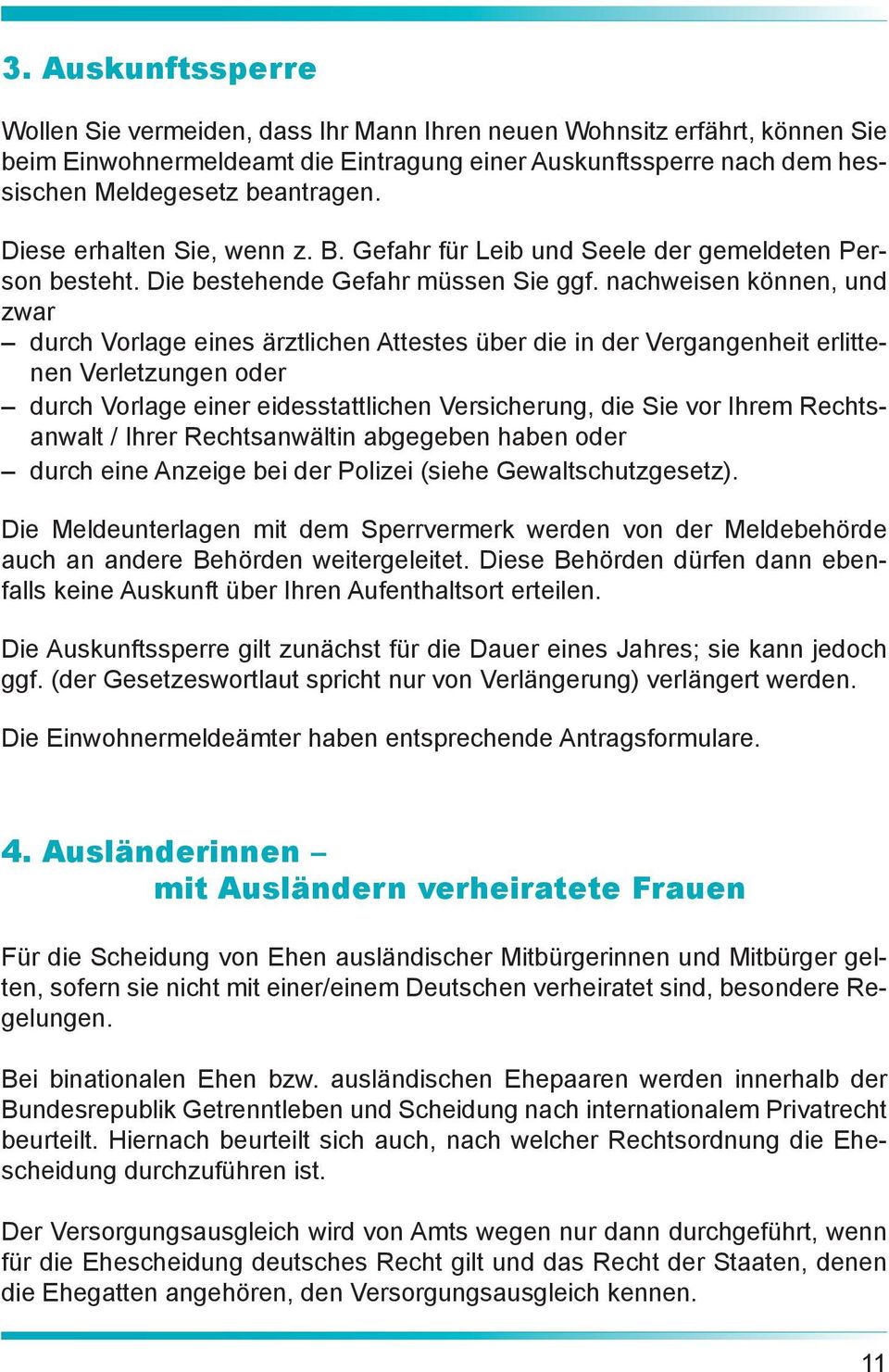 3. Auskunftssperre

Wollen Sie vermeiden, dass Ihr Mann Ihren neuen Wohnsitz erfährt, können Sie beim Einwohnermeldeamt die Eintragung einer Auskunftssperre nach dem hessischen Meldegesetz beantragen.

Diese erhalten Sie, wenn z. B. Gefahr für Leib und Seele der gemeldeten Person besteht. Die bestehende Gefahr müssen Sie ggf. nachweisen können, und zwar
– durch Vorlage eines ärztlichen Attestes über die in der Vergangenheit erlittenen Verletzungen oder
– durch Vorlage einer eidesstattlichen Versicherung, die Sie vor Ihrem Rechtsanwalt / Ihrer Rechtsanwältin abgegeben haben oder
– durch eine Anzeige bei der Polizei (siehe Gewaltschutzgesetz).

Die Meldeunterlagen mit dem Sperrvermerk werden von der Meldebehörde auch an andere Behörden weitergeleitet. Diese Behörden dürfen dann ebenfalls keine Auskunft über Ihren Aufenthaltsort erteilen.

Die Auskunftssperre gilt zunächst für die Dauer eines Jahres; sie kann jedoch ggf. (der Gesetzeswortlaut spricht nur von Verlängerung) verlängert werden.

Die Einwohnermeldeämter haben entsprechende Antragsformulare.

4. Ausländerinnen – mit Ausländern verheiratete Frauen

Für die Scheidung von Ehen ausländischer Mitbürgerinnen und Mitbürger gelten, sofern sie nicht mit einer/einem Deutschen verheiratet sind, besondere Regelungen.

Bei binationalen Ehen bzw. ausländischen Ehepaaren werden innerhalb der Bundesrepublik Getrenntleben und Scheidung nach internationalem Privatrecht beurteilt. Hiernach beurteilt sich auch, nach welcher Rechtsordnung die Ehescheidung durchzuführen ist.

Der Versorgungsausgleich wird von Amts wegen nur dann durchgeführt, wenn für die Ehescheidung deutsches Recht gilt und das Recht der Staaten, denen die Ehegatten angehören, den Versorgungsausgleich kennen.

11